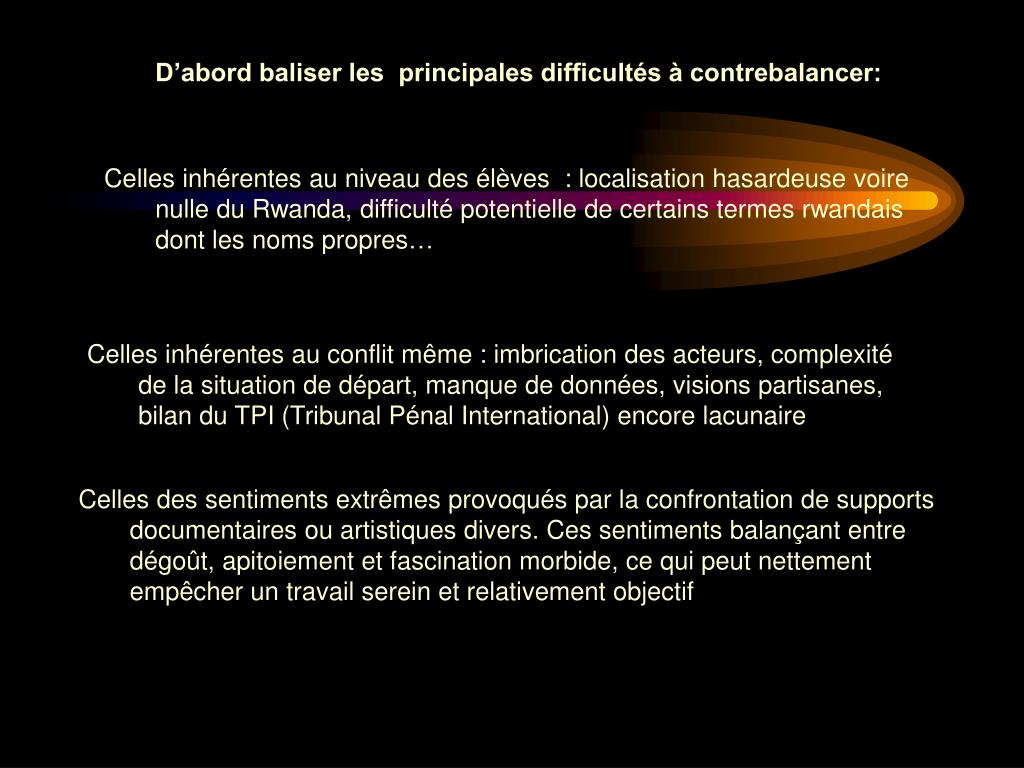 D’abord baliser les principales difficultés à contrebalancer:

Celles inhérentes au niveau des élèves : localisation hasardeuse voire nulle du Rwanda, difficulté potentielle de certains termes rwandais dont les noms propres…

Celles inhérentes au conflit même : imbrication des acteurs, complexité de la situation de départ, manque de données, visions partisanes, bilan du TPI (Tribunal Pénal International) encore lacunaire

Celles des sentiments extrêmes provoqués par la confrontation de supports documentaires ou artistiques divers. Ces sentiments balançant entre dégoût, apitoiement et fascination morbide, ce qui peut nettement empêcher un travail serein et relativement objectif